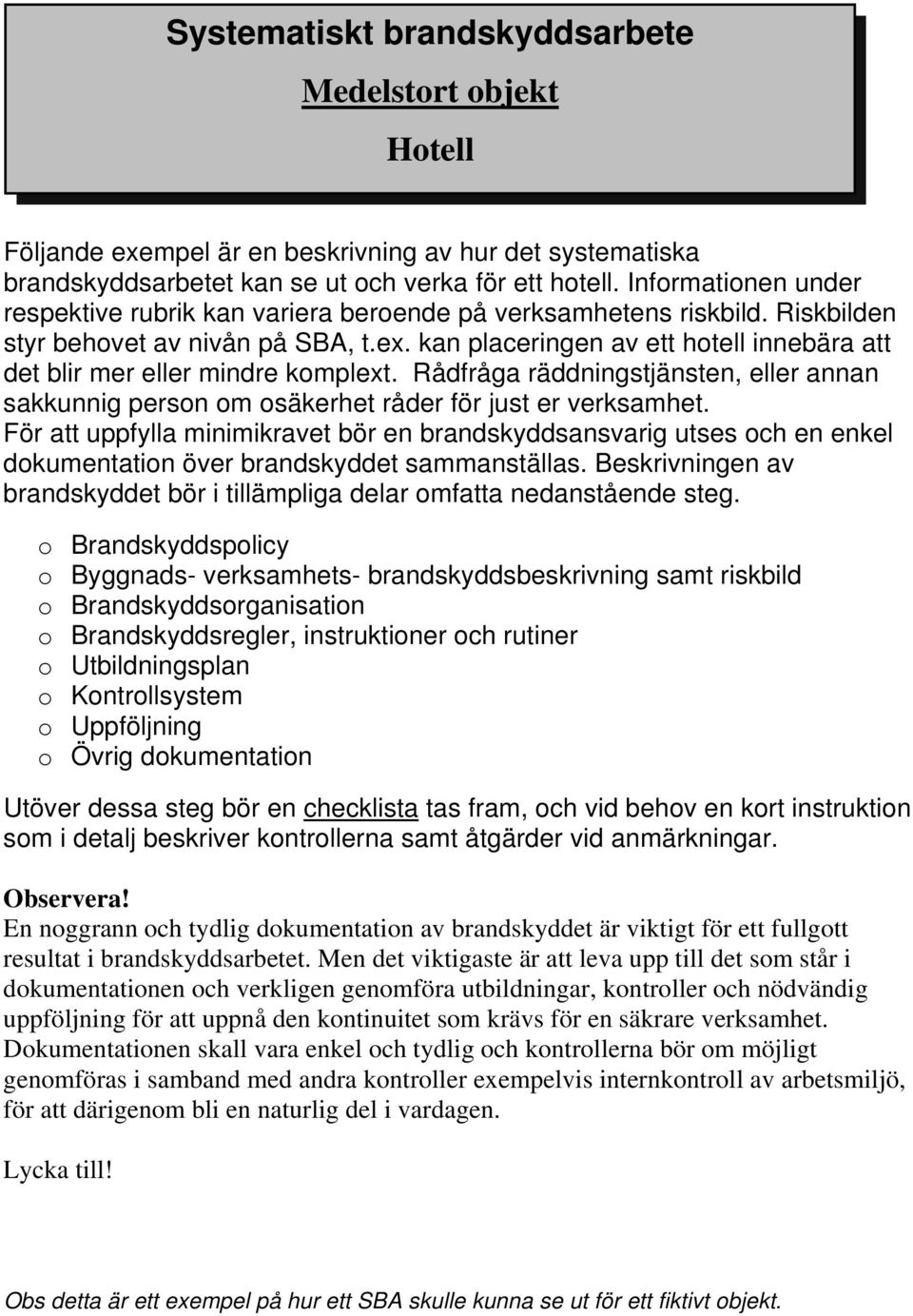 Systematiskt brandskyddsarbete

Medelstort objekt

Hotell

Följande exempel är en beskrivning av hur det systematiska brandskyddsarbetet kan se ut och verka för ett hotell. Informationen under respektive rubrik kan variera beroende på verksamhetens riskbild. Riskbilden styr behovet av nivån på SBA, t.ex. kan placeringen av ett hotell innebära att det blir mer eller mindre komplext. Rådfråga räddningstjänsten, eller annan sakkunnig person om osäkerhet råder för just er verksamhet. För att uppfylla minimikravet bör en brandskyddsansvarig utses och en enkel dokumentation över brandskyddet sammanställas. Beskrivningen av brandskyddet bör i tillämpliga delar omfatta nedanstående steg.

o Brandskyddspolicy
o Byggnads- verksamhets- brandskyddsbeskrivning samt riskbild
o Brandskyddsorganisation
o Brandskyddsregler, instruktioner och rutiner
o Utbildningsplan
o Kontrollsystem
o Uppföljning
o Övrig dokumentation

Utöver dessa steg bör en checklista tas fram, och vid behov en kort instruktion som i detalj beskriver kontrollerna samt åtgärder vid anmärkningar.

Observera!
En noggrann och tydlig dokumentation av brandskyddet är viktigt för ett fullgott resultat i brandskyddsarbetet. Men det viktigaste är att leva upp till det som står i dokumentationen och verkligen genomföra utbildningar, kontroller och nödvändig uppföljning för att uppnå den kontinuitet som krävs för en säkrare verksamhet. Dokumentationen skall vara enkel och tydlig och kontrollerna bör om möjligt genomföras i samband med andra kontroller exempelvis internkontroll av arbetsmiljö, för att därigenom bli en naturlig del i vardagen.

Lycka till!

Obs detta är ett exempel på hur ett SBA skulle kunna se ut för ett fiktivt objekt.